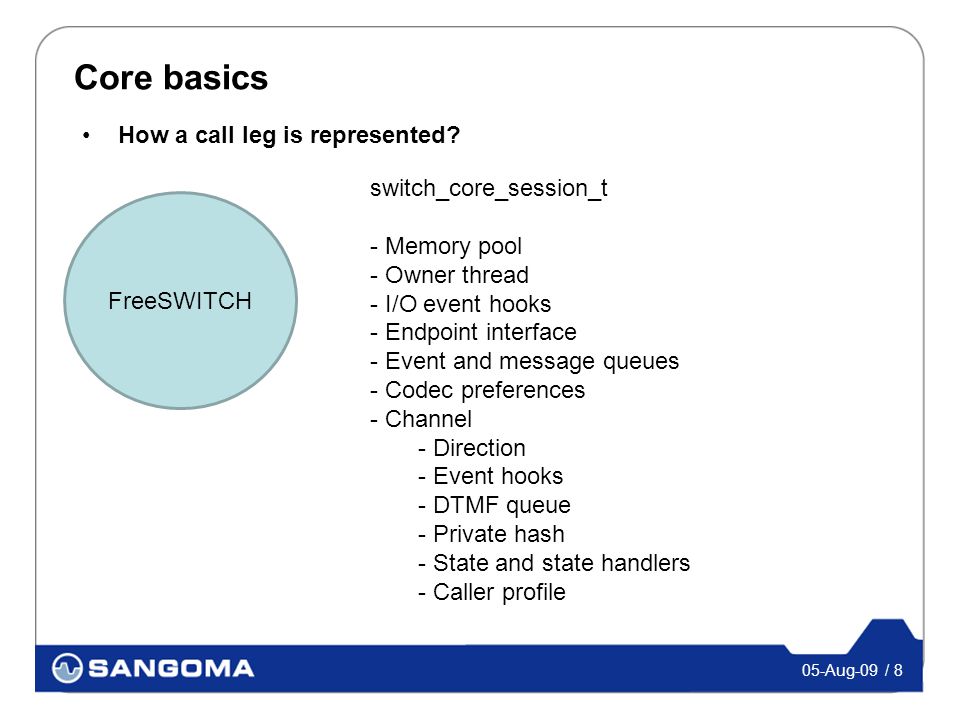 Core basics

• How a call leg is represented?

FreeSWITCH

switch_core_session_t

- Memory pool
- Owner thread
- I/O event hooks
- Endpoint interface
- Event and message queues
- Codec preferences
- Channel
  - Direction
  - Event hooks
  - DTMF queue
  - Private hash
  - State and state handlers
  - Caller profile

SANGOMA

05-Aug-09 / 8